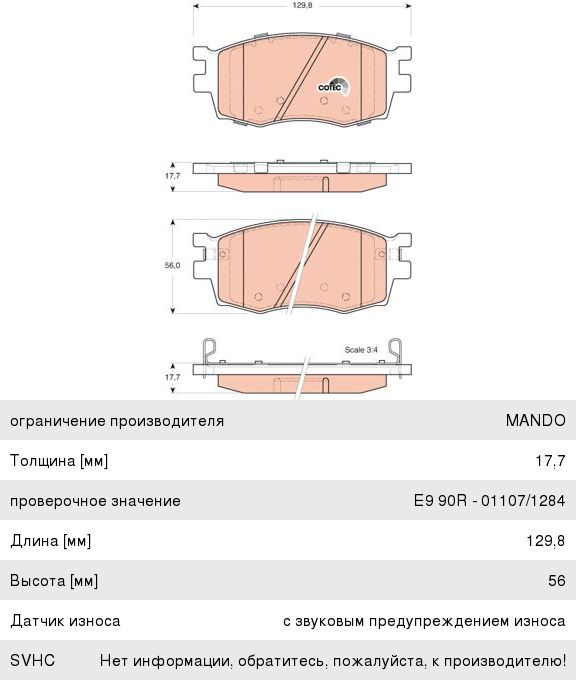 129,8

cotec

17,7

56,0

Scale 3:4

17,7

| ограничение производителя | MANDO |
|---|---|
| Толщина [мм] | 17,7 |
| проверочное значение | E9 90R - 01107/1284 |
| Длина [мм] | 129,8 |
| Высота [мм] | 56 |
| Датчик износа | с звуковым предупреждением износа |
| SVHC | Нет информации, обратитесь, пожалуйста, к производителю! |